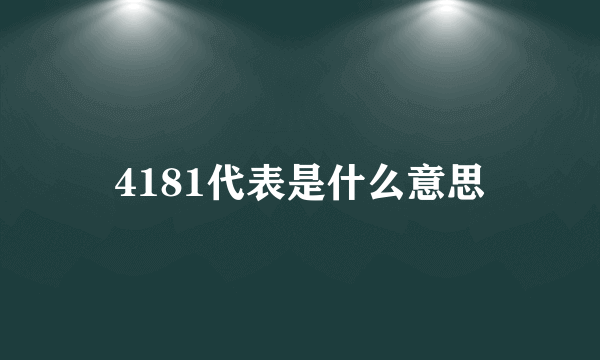 4181代表是什么意思